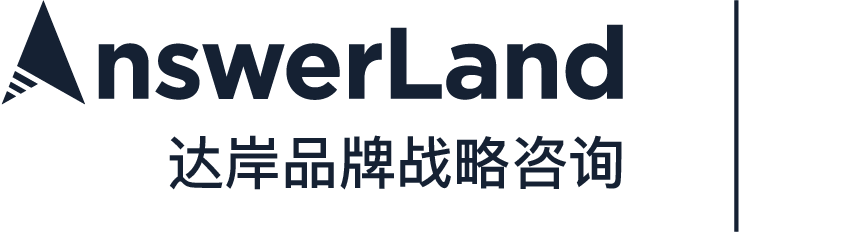 AnswerLand
达岸品牌战略咨询